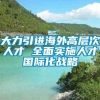 大力引进海外高层次人才 全面实施人才国际化战略